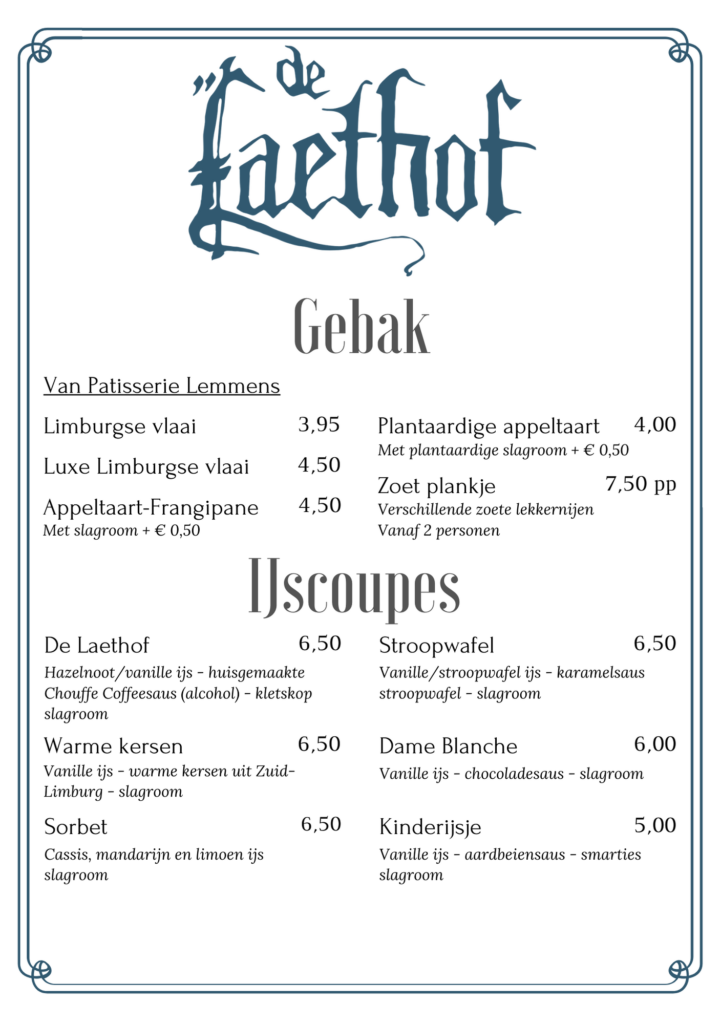 de Laethof

Gebak

Van Patisserie Lemmens

Limburgse vlaai 3,95

Luxe Limburgse vlaai 4,50

Appeltaart-Frangipane 4,50
Met slagroom + € 0,50

Plantaardige appeltaart 4,00
Met plantaardige slagroom + € 0,50

Zoet plankje 7,50 pp
Verschillende zoete lekkernijen
Vanaf 2 personen

IJscoupes

De Laethof 6,50
Hazelnoot/vanille ijs - huisgemaakte Chouffe Coffeesaus (alcohol) - kletskop slagroom

Warme kersen 6,50
Vanille ijs - warme kersen uit Zuid-Limburg - slagroom

Sorbet 6,50
Cassis, mandarijn en limoen ijs slagroom

Stroopwafel 6,50
Vanille/stroopwafel ijs - karamelsaus stroopwafel - slagroom

Dame Blanche 6,00
Vanille ijs - chocoladesaus - slagroom

Kinderijsje 5,00
Vanille ijs - aardbeiensaus - smarties slagroom